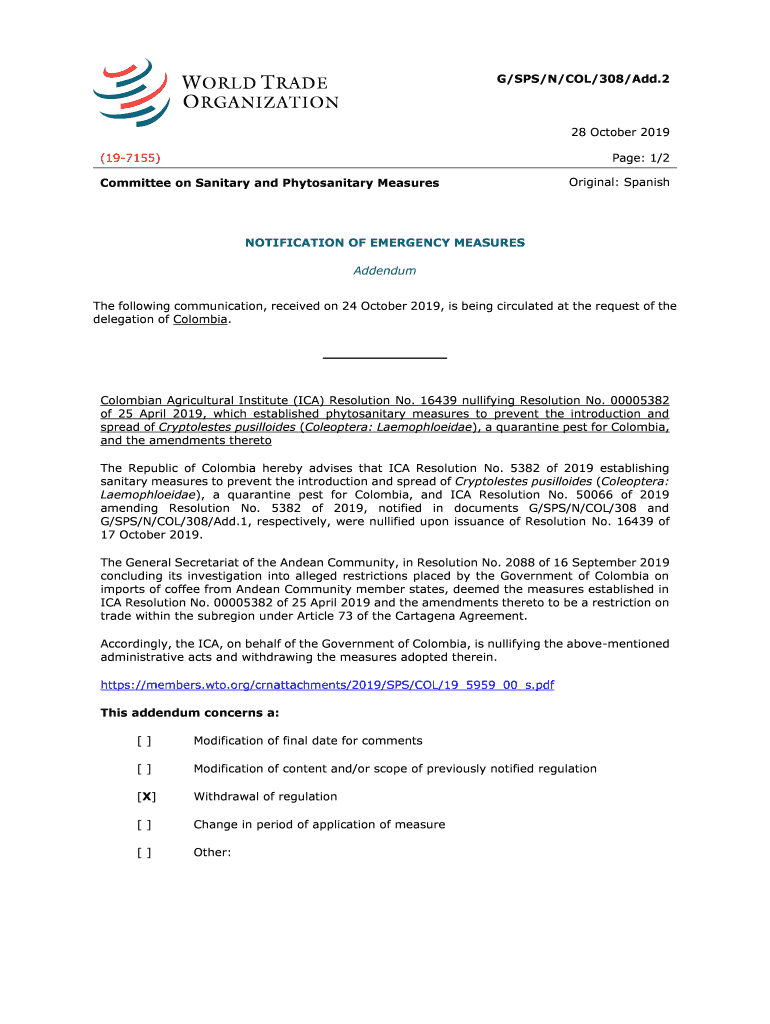 WORLD TRADE ORGANIZATION

G/SPS/N/COL/308/Add.2

28 October 2019

(19-7155)

Page: 1/2

Committee on Sanitary and Phytosanitary Measures

Original: Spanish

NOTIFICATION OF EMERGENCY MEASURES

Addendum

The following communication, received on 24 October 2019, is being circulated at the request of the delegation of Colombia.

Colombian Agricultural Institute (ICA) Resolution No. 16439 nullifying Resolution No. 00005382 of 25 April 2019, which established phytosanitary measures to prevent the introduction and spread of Cryptolestes pusilloides (Coleoptera: Laemophloeidae), a quarantine pest for Colombia, and the amendments thereto

The Republic of Colombia hereby advises that ICA Resolution No. 5382 of 2019 establishing sanitary measures to prevent the introduction and spread of Cryptolestes pusilloides (Coleoptera: Laemophloeidae), a quarantine pest for Colombia, and ICA Resolution No. 50066 of 2019 amending Resolution No. 5382 of 2019, notified in documents G/SPS/N/COL/308 and G/SPS/N/COL/308/Add.1, respectively, were nullified upon issuance of Resolution No. 16439 of 17 October 2019.

The General Secretariat of the Andean Community, in Resolution No. 2088 of 16 September 2019 concluding its investigation into alleged restrictions placed by the Government of Colombia on imports of coffee from Andean Community member states, deemed the measures established in ICA Resolution No. 00005382 of 25 April 2019 and the amendments thereto to be a restriction on trade within the subregion under Article 73 of the Cartagena Agreement.

Accordingly, the ICA, on behalf of the Government of Colombia, is nullifying the above-mentioned administrative acts and withdrawing the measures adopted therein.

https://members.wto.org/crnattachments/2019/SPS/COL/19_5959_00_s.pdf

This addendum concerns a:

[ ] Modification of final date for comments

[ ] Modification of content and/or scope of previously notified regulation

[X] Withdrawal of regulation

[ ] Change in period of application of measure

[ ] Other: